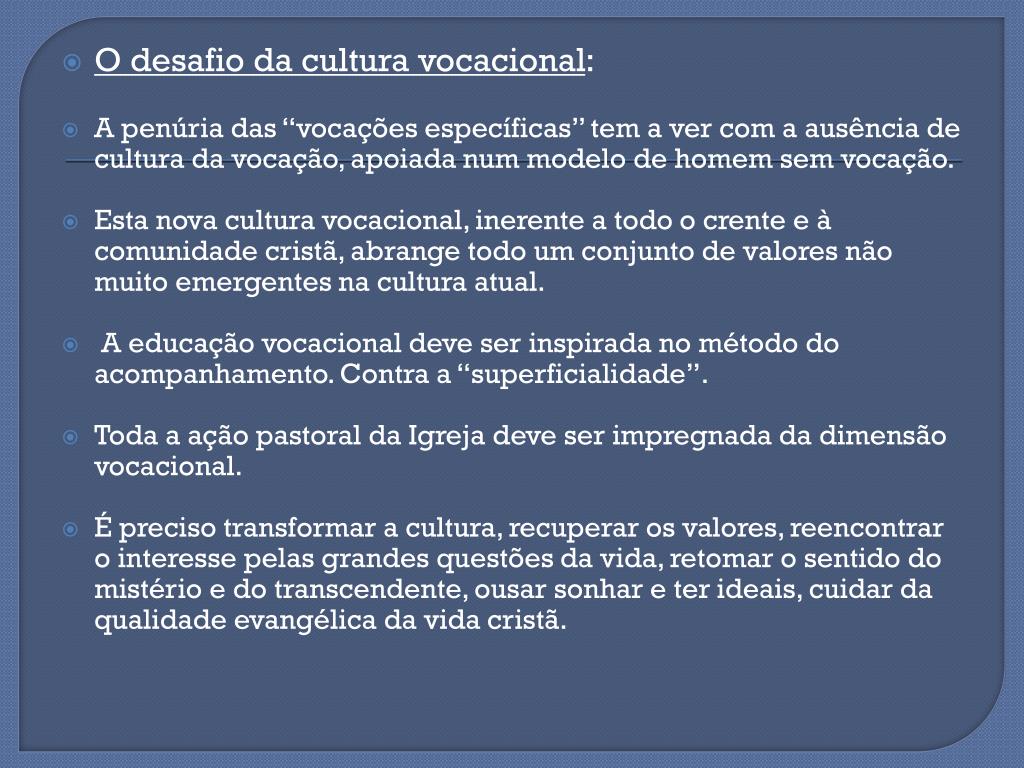 O desafio da cultura vocacional:

A penúria das “vocações específicas” tem a ver com a ausência de cultura da vocação, apoiada num modelo de homem sem vocação.

Esta nova cultura vocacional, inerente a todo o crente e à comunidade cristã, abrange todo um conjunto de valores não muito emergentes na cultura atual.

A educação vocacional deve ser inspirada no método do acompanhamento. Contra a “superficialidade”.

Toda a ação pastoral da Igreja deve ser impregnada da dimensão vocacional.

É preciso transformar a cultura, recuperar os valores, reencontrar o interesse pelas grandes questões da vida, retomar o sentido do mistério e do transcendente, ousar sonhar e ter ideais, cuidar da qualidade evangélica da vida cristã.